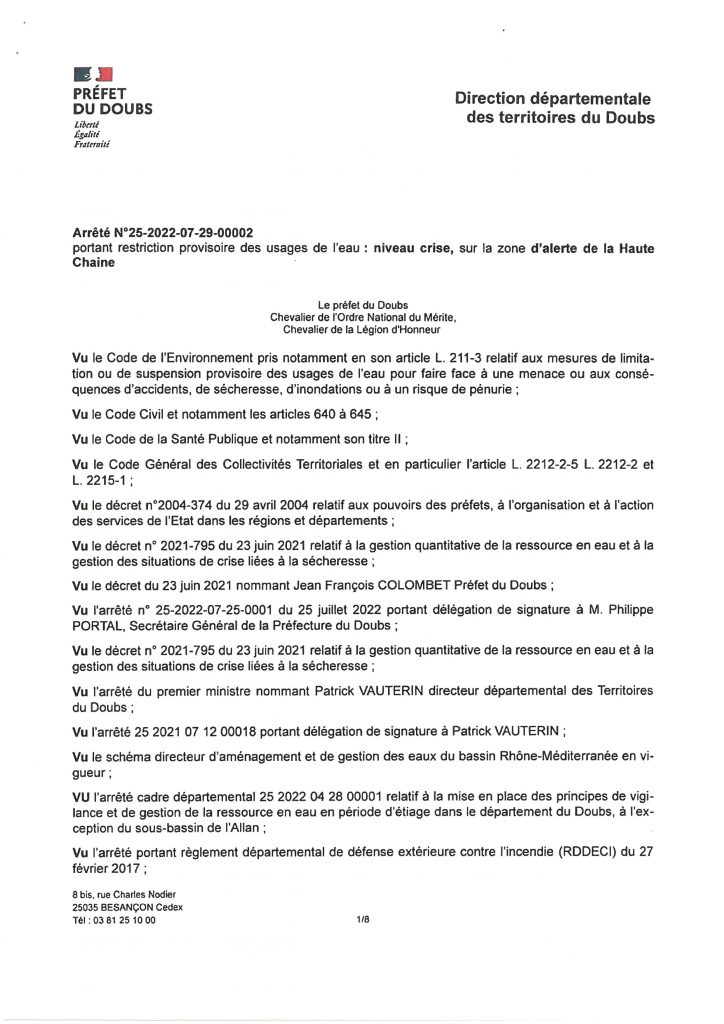 PRÉFET
DU DOUBS
Liberté
Égalité
Fraternité

Direction départementale
des territoires du Doubs

Arrêté N°25-2022-07-29-00002
portant restriction provisoire des usages de l'eau : niveau crise, sur la zone d'alerte de la Haute Chaine

Le préfet du Doubs
Chevalier de l'Ordre National du Mérite,
Chevalier de la Légion d'Honneur

Vu le Code de l'Environnement pris notamment en son article L. 211-3 relatif aux mesures de limitation ou de suspension provisoire des usages de l'eau pour faire face à une menace ou aux conséquences d'accidents, de sécheresse, d'inondations ou à un risque de pénurie ;

Vu le Code Civil et notamment les articles 640 à 645 ;

Vu le Code de la Santé Publique et notamment son titre II ;

Vu le Code Général des Collectivités Territoriales et en particulier l'article L. 2212-2-5 L. 2212-2 et L. 2215-1 ;

Vu le décret n°2004-374 du 29 avril 2004 relatif aux pouvoirs des préfets, à l'organisation et à l'action des services de l'Etat dans les régions et départements ;

Vu le décret n° 2021-795 du 23 juin 2021 relatif à la gestion quantitative de la ressource en eau et à la gestion des situations de crise liées à la sécheresse ;

Vu le décret du 23 juin 2021 nommant Jean François COLOMBET Préfet du Doubs ;

Vu l'arrêté n° 25-2022-07-25-0001 du 25 juillet 2022 portant délégation de signature à M. Philippe PORTAL, Secrétaire Général de la Préfecture du Doubs ;

Vu le décret n° 2021-795 du 23 juin 2021 relatif à la gestion quantitative de la ressource en eau et à la gestion des situations de crise liées à la sécheresse ;

Vu l'arrêté du premier ministre nommant Patrick VAUTERIN directeur départemental des Territoires du Doubs ;

Vu l'arrêté 25 2021 07 12 00018 portant délégation de signature à Patrick VAUTERIN ;

Vu le schéma directeur d'aménagement et de gestion des eaux du bassin Rhône-Méditerranée en vigueur ;

VU l'arrêté cadre départemental 25 2022 04 28 00001 relatif à la mise en place des principes de vigilance et de gestion de la ressource en eau en période d'étiage dans le département du Doubs, à l'exception du sous-bassin de l'Allan ;

Vu l'arrêté portant règlement départemental de défense extérieure contre l'incendie (RDDECI) du 27 février 2017 ;

8 bis, rue Charles Nodier
25035 BESANÇON Cedex
Tél : 03 81 25 10 00

1/8